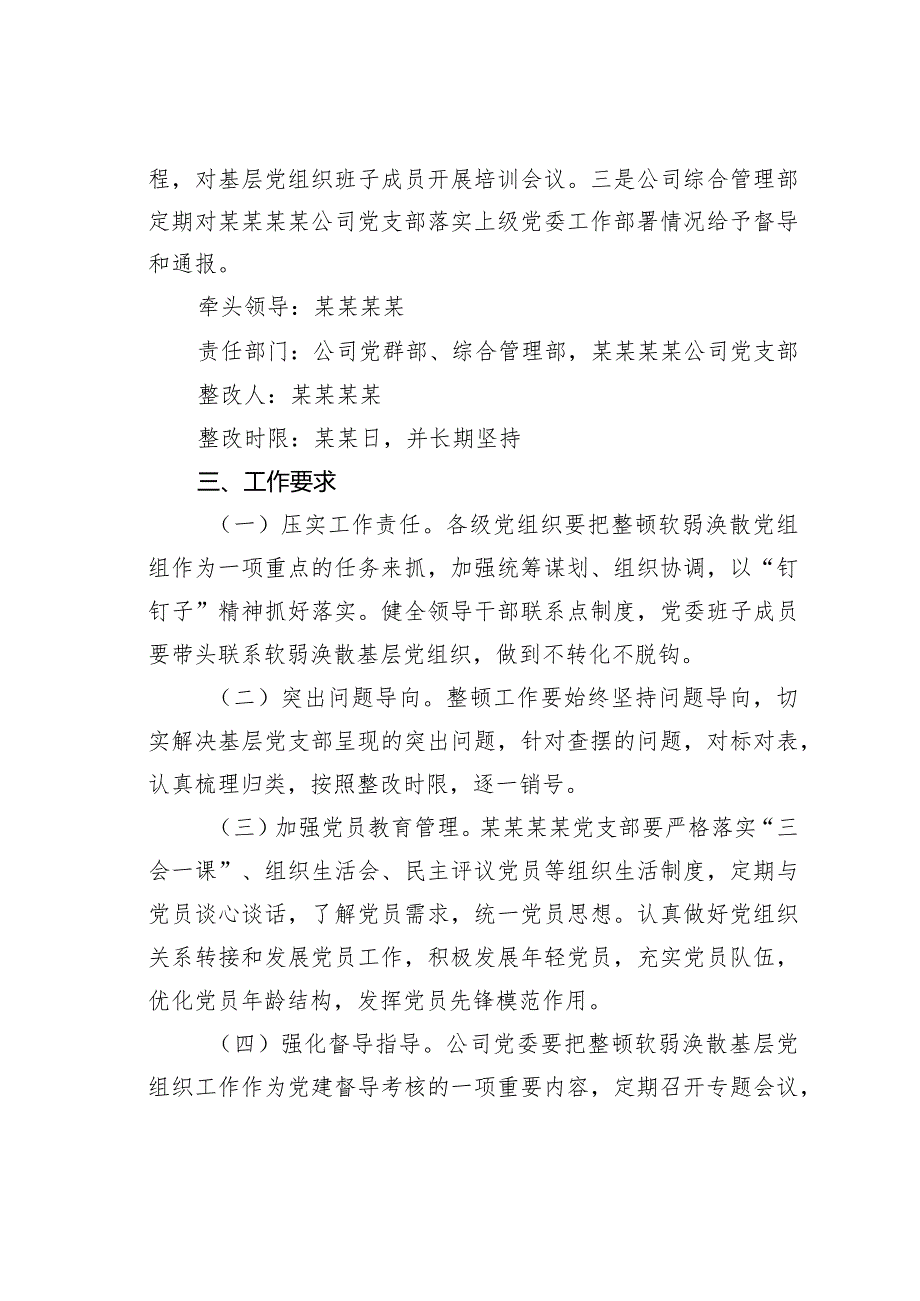 程，对基层党组织班子成员开展培训会议。三是公司综合管理部定期对某某某某公司党支部落实上级党委工作部署情况给予督导和通报。

牵头领导：某某某某

责任部门：公司党群部、综合管理部，某某某某公司党支部

整改人：某某某某

整改时限：某某日，并长期坚持

三、工作要求

（一）压实工作责任。各级党组织要把整顿软弱涣散党组组作为一项重点的任务来抓，加强统筹谋划、组织协调，以“钉钉子”精神抓好落实。健全领导干部联系点制度，党委班子成员要带头联系软弱涣散基层党组织，做到不转化不脱钩。

（二）突出问题导向。整顿工作要始终坚持问题导向，切实解决基层党支部呈现的突出问题，针对查摆的问题，对标对表，认真梳理归类，按照整改时限，逐一销号。

（三）加强党员教育管理。某某某某党支部要严格落实“三会一课”、组织生活会、民主评议党员等组织生活制度，定期与党员谈心谈话，了解党员需求，统一党员思想。认真做好党组织关系转接和发展党员工作，积极发展年轻党员，充实党员队伍，优化党员年龄结构，发挥党员先锋模范作用。

（四）强化督导指导。公司党委要把整顿软弱涣散基层党组织工作作为党建督导考核的一项重要内容，定期召开专题会议，